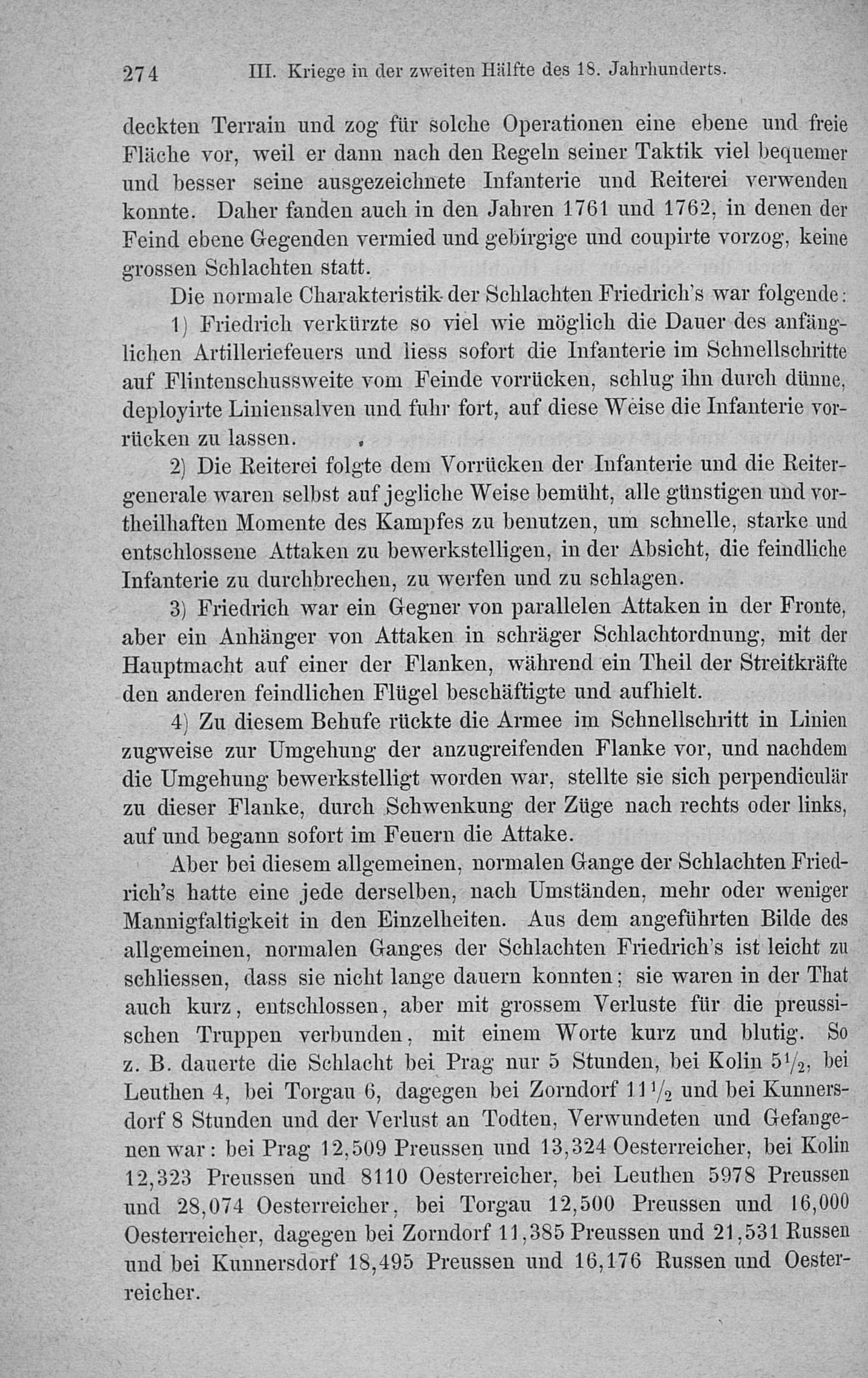 274 III. Kriege in der zweiten Hälfte des 18. Jahrhunderts.

deckten Terrain und zog für solche Operationen eine ebene und freie Fläche vor, weil er dann nach den Regeln seiner Taktik viel bequemer und besser seine ausgezeichnete Infanterie und Reiterei verwenden konnte. Daher fanden auch in den Jahren 1761 und 1762, in denen der Feind ebene Gegenden vermied und gebirgige und coupirte vorzog, keine grossen Schlachten statt.

Die normale Charakteristik der Schlachten Friedrich's war folgende:

1) Friedrich verkürzte so viel wie möglich die Dauer des anfänglichen Artilleriefeuers und liess sofort die Infanterie im Schnellschritte auf Flintenschussweite vom Feinde vorrücken, schlug ihn durch dünne, deployirte Liniensalven und fuhr fort, auf diese Weise die Infanterie vorrücken zu lassen.

2) Die Reiterei folgte dem Vorrücken der Infanterie und die Reitergenerale waren selbst auf jegliche Weise bemüht, alle günstigen und vortheilhaften Momente des Kampfes zu benutzen, um schnelle, starke und entschlossene Attaken zu bewerkstelligen, in der Absicht, die feindliche Infanterie zu durchbrechen, zu werfen und zu schlagen.

3) Friedrich war ein Gegner von parallelen Attaken in der Fronte, aber ein Anhänger von Attaken in schräger Schlachtordnung, mit der Hauptmacht auf einer der Flanken, während ein Theil der Streitkräfte den anderen feindlichen Flügel beschäftigte und aufhielt.

4) Zu diesem Behufe rückte die Armee im Schnellschritt in Linien zugweise zur Umgehung der anzugreifenden Flanke vor, und nachdem die Umgehung bewerkstelligt worden war, stellte sie sich perpendiculär zu dieser Flanke, durch Schwenkung der Züge nach rechts oder links, auf und begann sofort im Feuern die Attake.

Aber bei diesem allgemeinen, normalen Gange der Schlachten Friedrich's hatte eine jede derselben, nach Umständen, mehr oder weniger Mannigfaltigkeit in den Einzelheiten. Aus dem angeführten Bilde des allgemeinen, normalen Ganges der Schlachten Friedrich's ist leicht zu schliessen, dass sie nicht lange dauern konnten; sie waren in der That auch kurz, entschlossen, aber mit grossem Verluste für die preussischen Truppen verbunden, mit einem Worte kurz und blutig. So z. B. dauerte die Schlacht bei Prag nur 5 Stunden, bei Kolin $5\frac{1}{2}$, bei Leuthen 4, bei Torgau 6, dagegen bei Zorndorf $11\frac{1}{2}$ und bei Kunnersdorf 8 Stunden und der Verlust an Todten, Verwundeten und Gefangenen war: bei Prag 12,509 Preussen und 13,324 Oesterreicher, bei Kolin 12,323 Preussen und 8110 Oesterreicher, bei Leuthen 5978 Preussen und 28,074 Oesterreicher, bei Torgau 12,500 Preussen und 16,000 Oesterreicher, dagegen bei Zorndorf 11,385 Preussen und 21,531 Russen und bei Kunnersdorf 18,495 Preussen und 16,176 Russen und Oesterreicher.